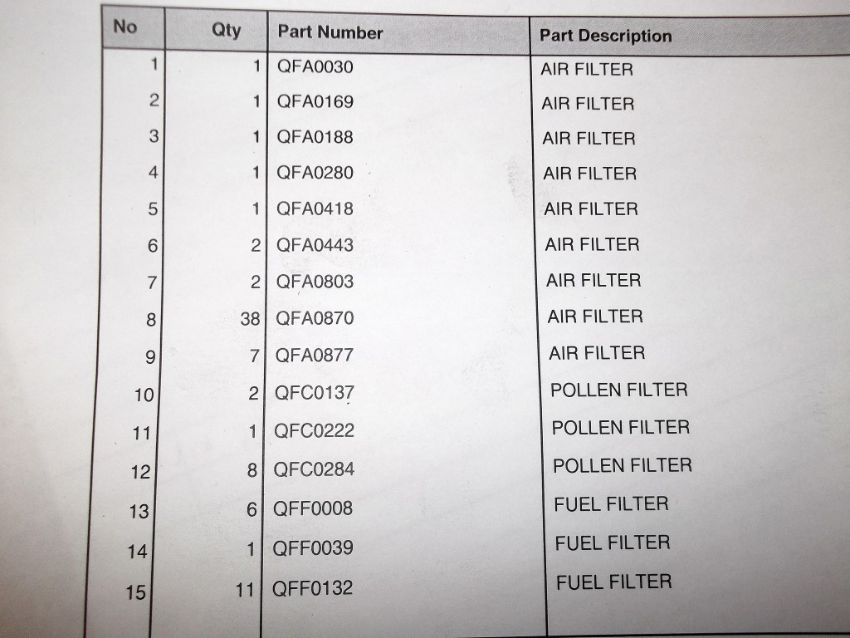 | No | Qty | Part Number | Part Description |
|---|---|---|---|
| 1 | 1 | QFA0030 | AIR FILTER |
| 2 | 1 | QFA0169 | AIR FILTER |
| 3 | 1 | QFA0188 | AIR FILTER |
| 4 | 1 | QFA0280 | AIR FILTER |
| 5 | 1 | QFA0418 | AIR FILTER |
| 6 | 2 | QFA0443 | AIR FILTER |
| 7 | 2 | QFA0803 | AIR FILTER |
| 8 | 38 | QFA0870 | AIR FILTER |
| 9 | 7 | QFA0877 | AIR FILTER |
| 10 | 2 | QFC0137 | POLLEN FILTER |
| 11 | 1 | QFC0222 | POLLEN FILTER |
| 12 | 8 | QFC0284 | POLLEN FILTER |
| 13 | 6 | QFF0008 | FUEL FILTER |
| 14 | 1 | QFF0039 | FUEL FILTER |
| 15 | 11 | QFF0132 | FUEL FILTER |